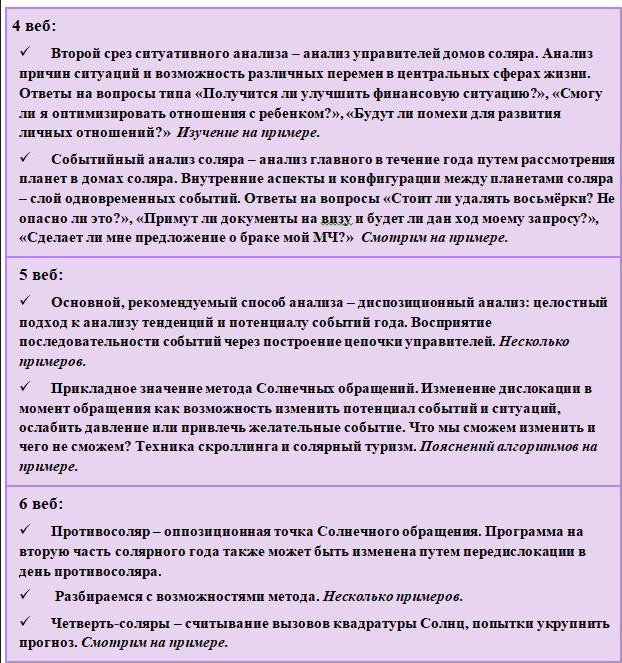 4 веб:

✓ Второй срез ситуативного анализа – анализ управителей домов соляра. Анализ причин ситуаций и возможность различных перемен в центральных сферах жизни. Ответы на вопросы типа «Получится ли улучшить финансовую ситуацию?», «Смогу ли я оптимизировать отношения с ребенком?», «Будут ли помехи для развития личных отношений?» Изучение на примере.

✓ Событийный анализ соляра – анализ главного в течение года путем рассмотрения планет в домах соляра. Внутренние аспекты и конфигурации между планетами соляра – слой одновременных событий. Ответы на вопросы «Стоит ли удалять восьмёрки? Не опасно ли это?», «Примут ли документы на визу и будет ли дан ход моему запросу?», «Сделает ли мне предложение о браке мой МЧ?» Смотрим на примере.

5 веб:

✓ Основной, рекомендуемый способ анализа – диспозиционный анализ: целостный подход к анализу тенденций и потенциалу событий года. Восприятие последовательности событий через построение цепочки управителей. Несколько примеров.

✓ Прикладное значение метода Солнечных обращений. Изменение дислокации в момент обращения как возможность изменить потенциал событий и ситуаций, ослабить давление или привлечь желательные событие. Что мы сможем изменить и чего не сможем? Техника скроллинга и солярный туризм. Пояснений алгоритмов на примере.

6 веб:

✓ Противосоляр – оппозиционная точка Солнечного обращения. Программа на вторую часть солярного года также может быть изменена путем передислокации в день противосоляра.

✓ Разбираемся с возможностями метода. Несколько примеров.

✓ Четверть-соляры – считывание вызовов квадратуры Солнц, попытки укрупнить прогноз. Смотрим на примере.